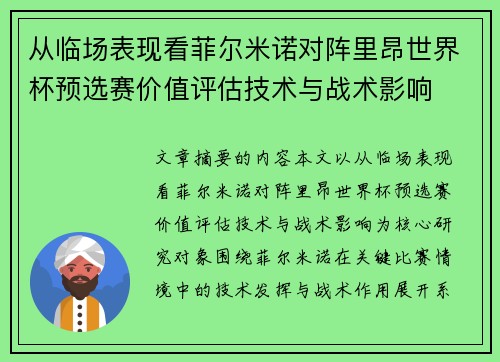 从临场表现看菲尔米诺对阵里昂世界杯预选赛价值评估技术与战术影响

文章摘要的内容本文以从临场表现看菲尔米诺对阵里昂世界杯预选赛价值评估技术与战术影响为核心研究对象围绕菲尔米诺在关键比赛情境中的技术发挥与战术作用展开系